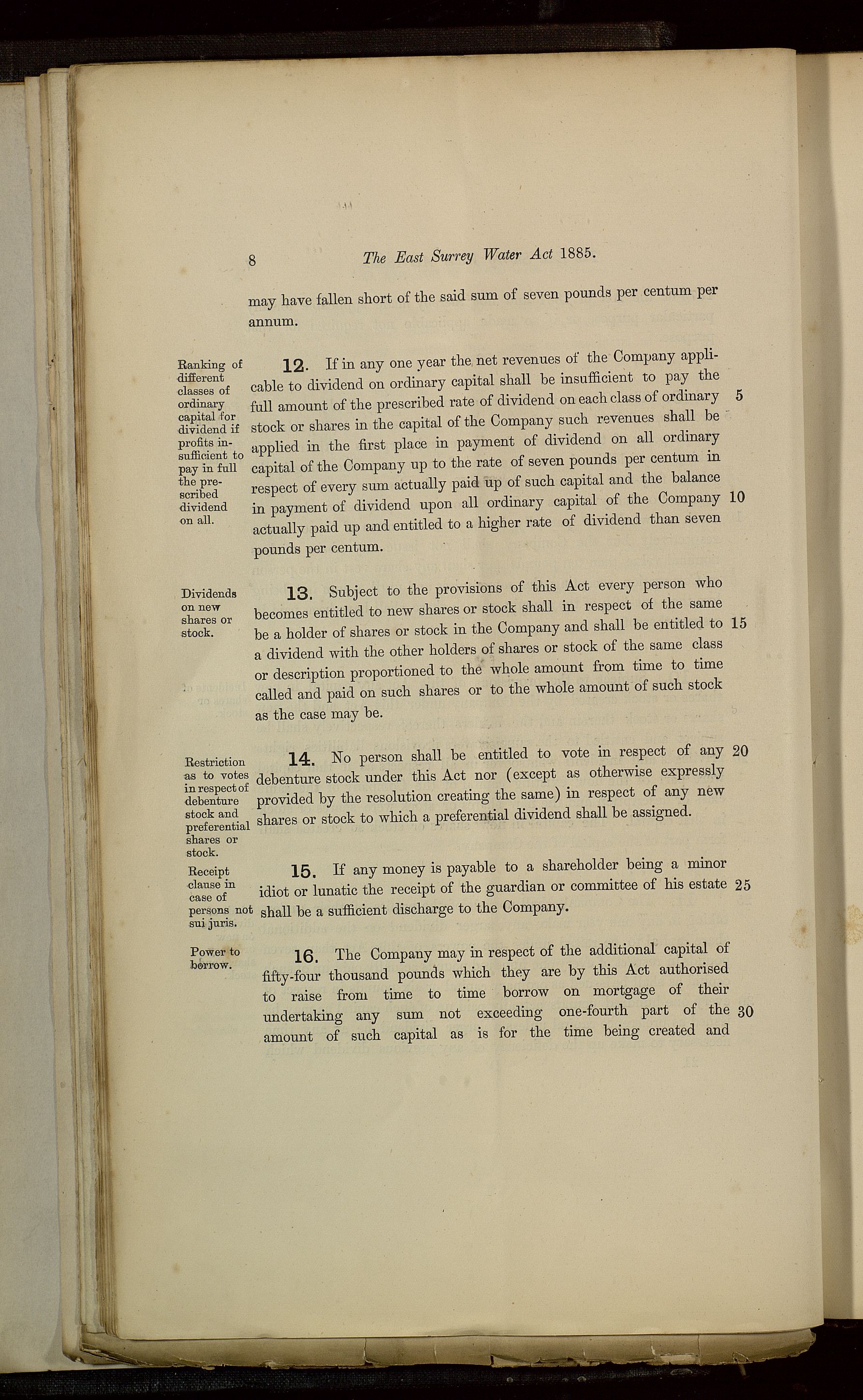 8 The East Surrey Water Act 1885.

may have fallen short of the said sum of seven pounds per centum per annum.

Ranking of different classes of ordinary capital for dividend if profits insufficient to pay in full the prescribed dividend on all.

12. If in any one year the net revenues of the Company applicable to dividend on ordinary capital shall be insufficient to pay the full amount of the prescribed rate of dividend on each class of ordinary 5 stock or shares in the capital of the Company such revenues shall be applied in the first place in payment of dividend on all ordinary capital of the Company up to the rate of seven pounds per centum in respect of every sum actually paid up of such capital and the balance in payment of dividend upon all ordinary capital of the Company 10 actually paid up and entitled to a higher rate of dividend than seven pounds per centum.

Dividends on new shares or stock.

13. Subject to the provisions of this Act every person who becomes entitled to new shares or stock shall in respect of the same be a holder of shares or stock in the Company and shall be entitled to 15 a dividend with the other holders of shares or stock of the same class or description proportioned to the whole amount from time to time called and paid on such shares or to the whole amount of such stock as the case may be.

Restriction as to votes in respect of debenture stock and preferential shares or stock.

14. No person shall be entitled to vote in respect of any 20 debenture stock under this Act nor (except as otherwise expressly provided by the resolution creating the same) in respect of any new shares or stock to which a preferential dividend shall be assigned.

Receipt clause in case of persons not sui juris.

15. If any money is payable to a shareholder being a minor idiot or lunatic the receipt of the guardian or committee of his estate 25 shall be a sufficient discharge to the Company.

Power to borrow.

16. The Company may in respect of the additional capital of fifty-four thousand pounds which they are by this Act authorised to raise from time to time borrow on mortgage of their undertaking any sum not exceeding one-fourth part of the 30 amount of such capital as is for the time being created and